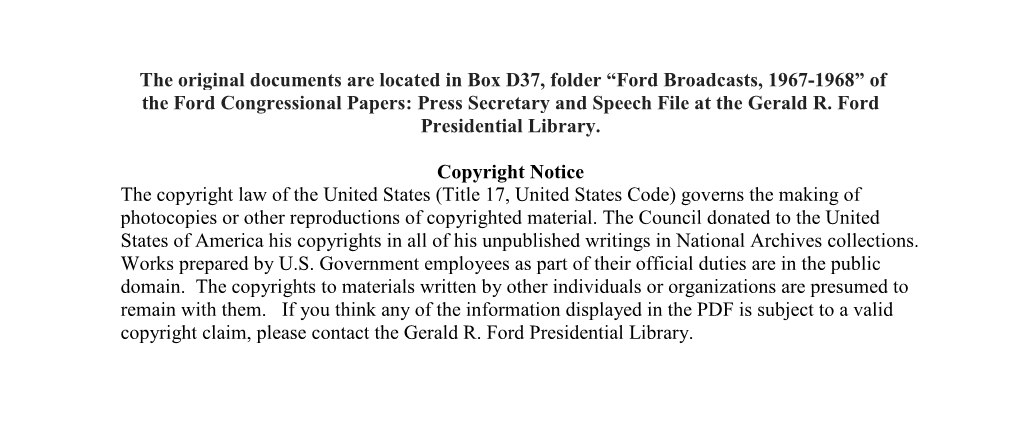 The original documents are located in Box D37, folder “Ford Broadcasts, 1967-1968” of the Ford Congressional Papers: Press Secretary and Speech File at the Gerald R. Ford Presidential Library.

Copyright Notice
The copyright law of the United States (Title 17, United States Code) governs the making of photocopies or other reproductions of copyrighted material. The Council donated to the United States of America his copyrights in all of his unpublished writings in National Archives collections. Works prepared by U.S. Government employees as part of their official duties are in the public domain. The copyrights to materials written by other individuals or organizations are presumed to remain with them. If you think any of the information displayed in the PDF is subject to a valid copyright claim, please contact the Gerald R. Ford Presidential Library.